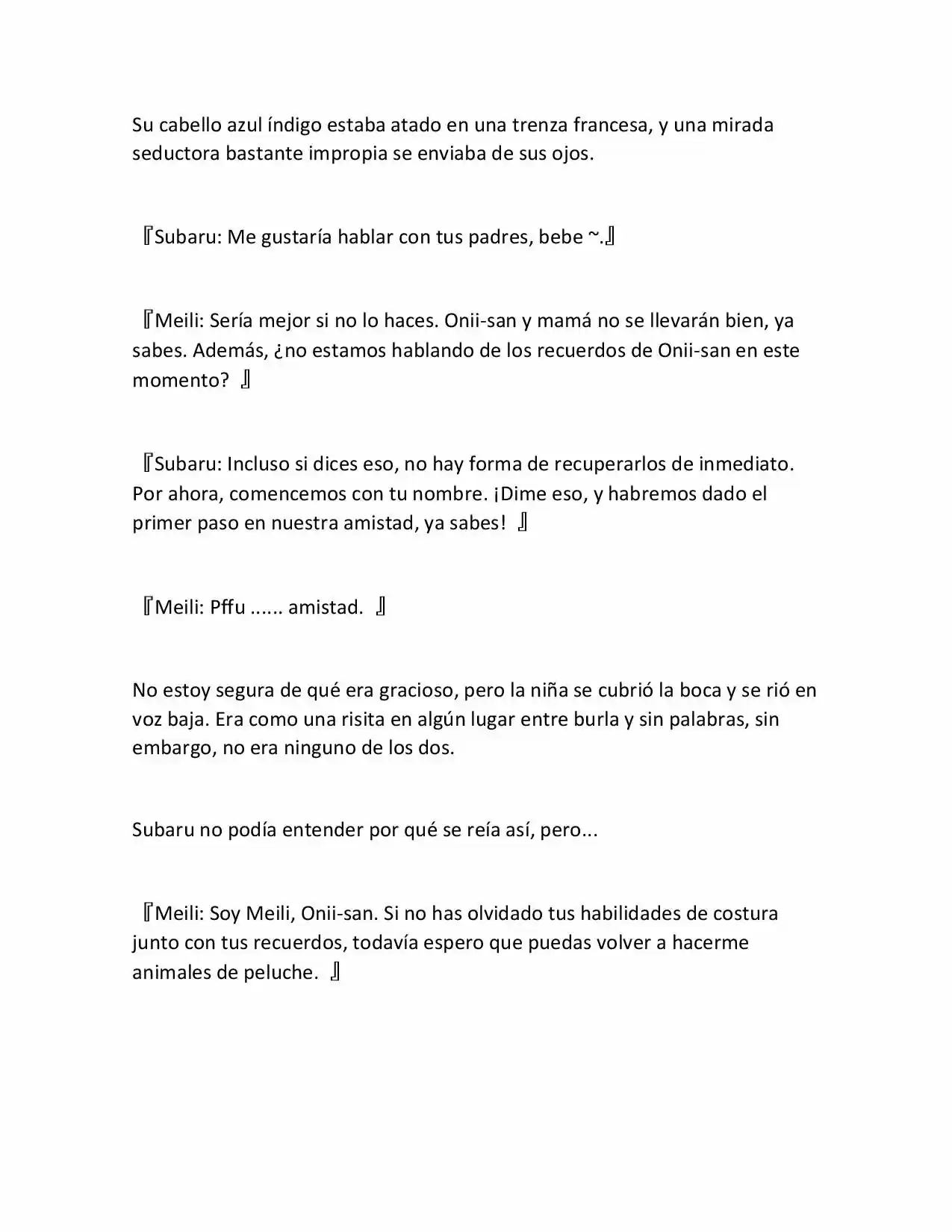 Su cabello azul índigo estaba atado en una trenza francesa, y una mirada seductora bastante impropia se enviaba de sus ojos.

『Subaru: Me gustaría hablar con tus padres, bebe ~.』

『Meili: Sería mejor si no lo haces. Onii-san y mamá no se llevarán bien, ya sabes. Además, ¿no estamos hablando de los recuerdos de Onii-san en este momento? 』

『Subaru: Incluso si dices eso, no hay forma de recuperarlos de inmediato. Por ahora, comencemos con tu nombre. ¡Dime eso, y habremos dado el primer paso en nuestra amistad, ya sabes! 』

『Meili: Pffu ...... amistad. 』

No estoy segura de qué era gracioso, pero la niña se cubrió la boca y se rió en voz baja. Era como una risita en algún lugar entre burla y sin palabras, sin embargo, no era ninguno de los dos.

Subaru no podía entender por qué se reía así, pero...

『Meili: Soy Meili, Onii-san. Si no has olvidado tus habilidades de costura junto con tus recuerdos, todavía espero que puedas volver a hacerme animales de peluche. 』